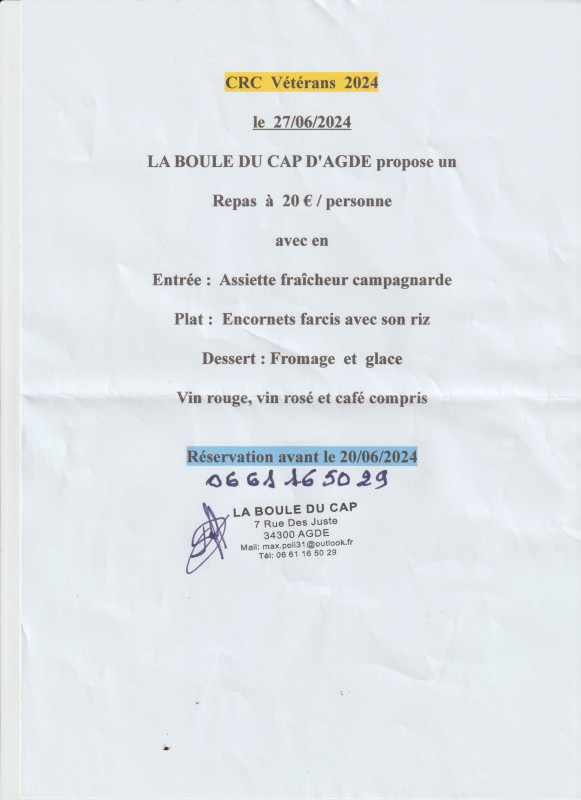 CRC Vétérans 2024

le 27/06/2024

LA BOULE DU CAP D'AGDE propose un

Repas à 20 € / personne

avec en

Entrée : Assiette fraîcheur campagnarde

Plat : Encornets farcis avec son riz

Dessert : Fromage et glace

Vin rouge, vin rosé et café compris

Réservation avant le 20/06/2024

06 61 16 50 29

LA BOULE DU CAP
7 Rue Des Juste
34300 AGDE
Mail: max.poli31@outlook.fr
Tél: 06 61 16 50 29